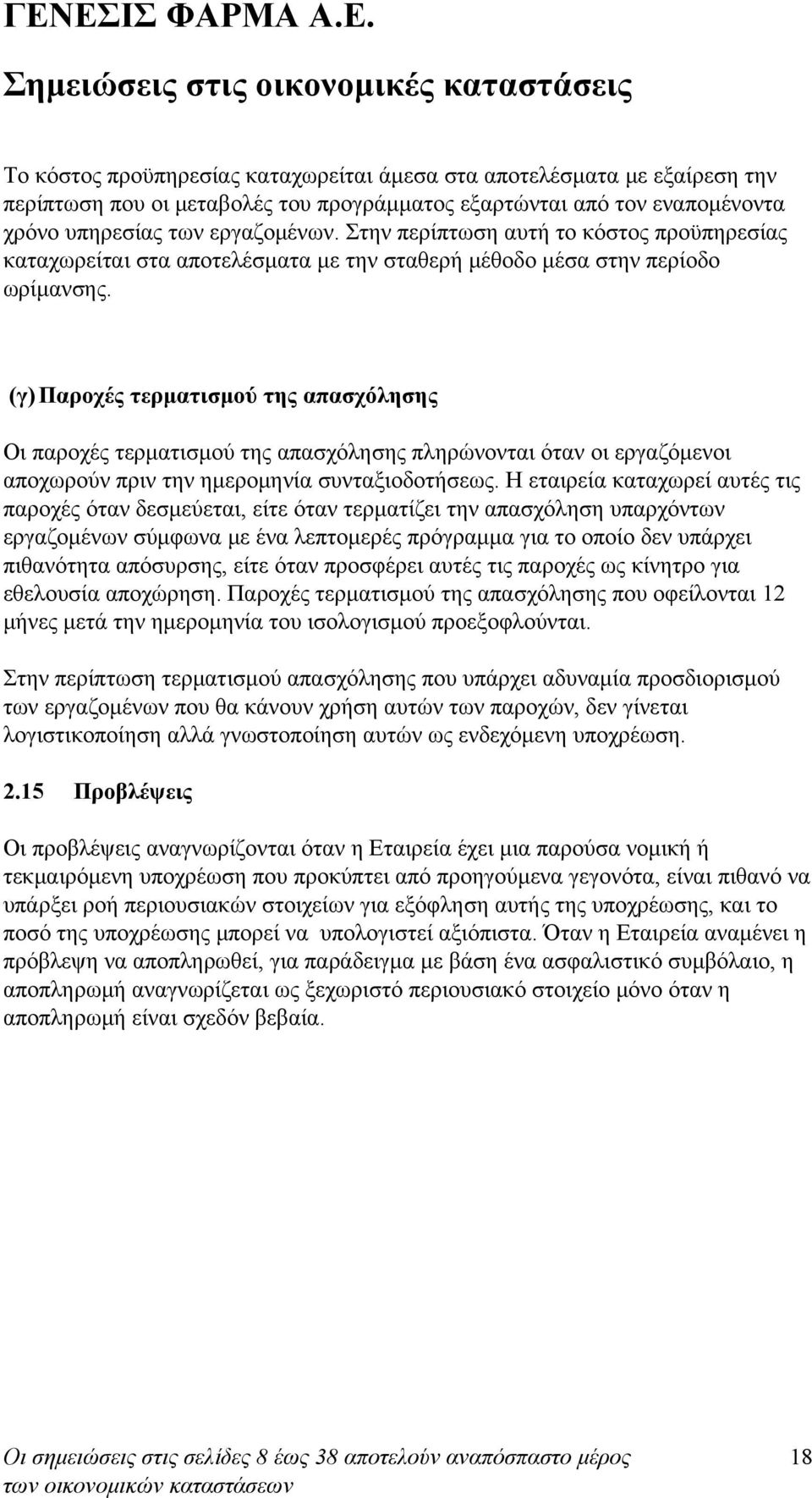 ΓΕΝΕΣΙΣ ΦΑΡΜΑ Α.Ε.

Σημειώσεις στις οικονομικές καταστάσεις

Το κόστος προϋπηρεσίας καταχωρείται άμεσα στα αποτελέσματα με εξαίρεση την περίπτωση που οι μεταβολές του προγράμματος εξαρτώνται από τον εναπομένοντα χρόνο υπηρεσίας των εργαζομένων. Στην περίπτωση αυτή το κόστος προϋπηρεσίας καταχωρείται στα αποτελέσματα με την σταθερή μέθοδο μέσα στην περίοδο ωρίμανσης.

(γ) Παροχές τερματισμού της απασχόλησης

Οι παροχές τερματισμού της απασχόλησης πληρώνονται όταν οι εργαζόμενοι αποχωρούν πριν την ημερομηνία συνταξιοδοτήσεως. Η εταιρεία καταχωρεί αυτές τις παροχές όταν δεσμεύεται, είτε όταν τερματίζει την απασχόληση υπαρχόντων εργαζομένων σύμφωνα με ένα λεπτομερές πρόγραμμα για το οποίο δεν υπάρχει πιθανότητα απόσυρσης, είτε όταν προσφέρει αυτές τις παροχές ως κίνητρο για εθελουσία αποχώρηση. Παροχές τερματισμού της απασχόλησης που οφείλονται 12 μήνες μετά την ημερομηνία του ισολογισμού προεξοφλούνται.

Στην περίπτωση τερματισμού απασχόλησης που υπάρχει αδυναμία προσδιορισμού των εργαζομένων που θα κάνουν χρήση αυτών των παροχών, δεν γίνεται λογιστικοποίηση αλλά γνωστοποίηση αυτών ως ενδεχόμενη υποχρέωση.

2.15 Προβλέψεις

Οι προβλέψεις αναγνωρίζονται όταν η Εταιρεία έχει μια παρούσα νομική ή τεκμαιρόμενη υποχρέωση που προκύπτει από προηγούμενα γεγονότα, είναι πιθανό να υπάρξει ροή περιουσιακών στοιχείων για εξόφληση αυτής της υποχρέωσης, και το ποσό της υποχρέωσης μπορεί να υπολογιστεί αξιόπιστα. Όταν η Εταιρεία αναμένει η πρόβλεψη να αποπληρωθεί, για παράδειγμα με βάση ένα ασφαλιστικό συμβόλαιο, η αποπληρωμή αναγνωρίζεται ως ξεχωριστό περιουσιακό στοιχείο μόνο όταν η αποπληρωμή είναι σχεδόν βεβαία.

Οι σημειώσεις στις σελίδες 8 έως 38 αποτελούν αναπόσπαστο μέρος των οικονομικών καταστάσεων 18